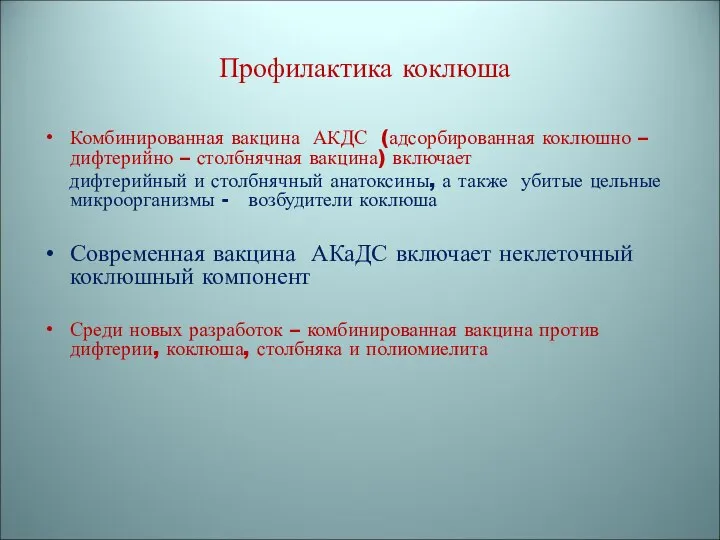 Профилактика коклюша

• Комбинированная вакцина АКДС (адсорбированная коклюшно – дифтерийно – столбнячная вакцина) включает дифтерийный и столбнячный анатоксины, а также убитые цельные микроорганизмы - возбудители коклюша

• Современная вакцина АКаДС включает неклеточный коклюшный компонент

• Среди новых разработок – комбинированная вакцина против дифтерии, коклюша, столбняка и полиомиелита